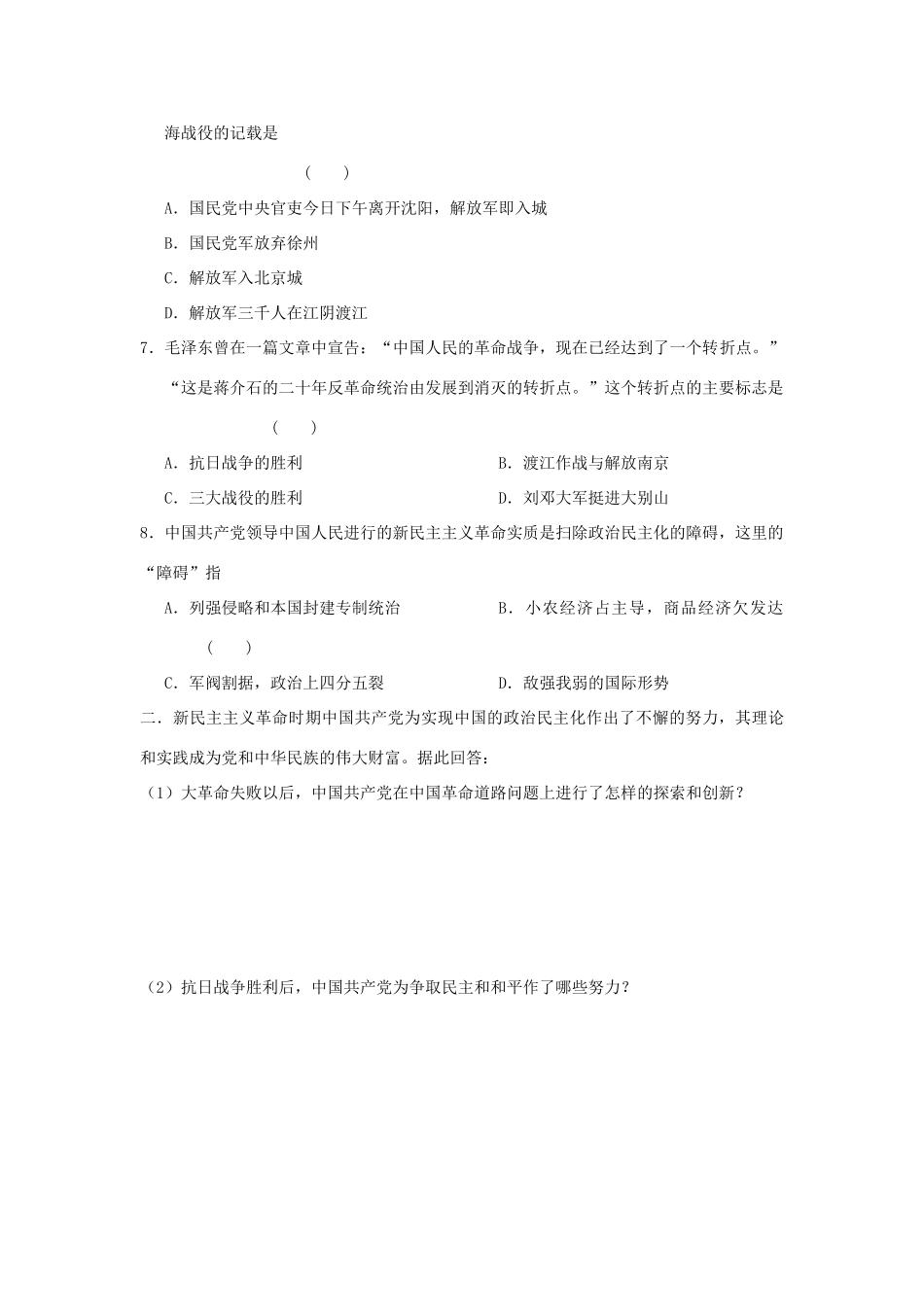 海战役的记载是

( )

A．国民党中央官吏今日下午离开沈阳，解放军即入城

B．国民党军放弃徐州

C．解放军入北京城

D．解放军三千人在江阴渡江

7．毛泽东曾在一篇文章中宣告：“中国人民的革命战争，现在已经达到了一个转折点。”“这是蒋介石的二十年反革命统治由发展到消灭的转折点。”这个转折点的主要标志是

( )

A．抗日战争的胜利

B．渡江作战与解放南京

C．三大战役的胜利

D．刘邓大军挺进大别山

8．中国共产党领导中国人民进行的新民主主义革命实质是扫除政治民主化的障碍，这里的“障碍”指

A．列强侵略和本国封建专制统治

B．小农经济占主导，商品经济欠发达

( )

C．军阀割据，政治上四分五裂

D．敌强我弱的国际形势

二．新民主主义革命时期中国共产党为实现中国的政治民主化作出了不懈的努力，其理论和实践成为党和中华民族的伟大财富。据此回答：

（1）大革命失败以后，中国共产党在中国革命道路问题上进行了怎样的探索和创新？

（2）抗日战争胜利后，中国共产党为争取民主和和平作了哪些努力？